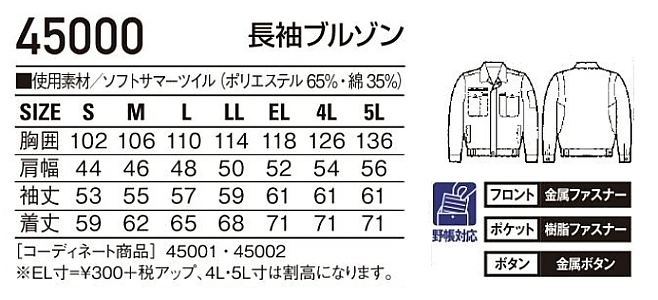 45000 長袖ブルゾン

■使用素材／ソフトサマーツイル（ポリエステル 65%・綿 35%）

| SIZE | S | M | L | LL | EL | 4L | 5L |
|---|---|---|---|---|---|---|---|
| 胸囲 | 102 | 106 | 110 | 114 | 118 | 126 | 136 |
| 肩幅 | 44 | 46 | 48 | 50 | 52 | 54 | 56 |
| 袖丈 | 53 | 55 | 57 | 59 | 61 | 61 | 61 |
| 着丈 | 59 | 62 | 65 | 68 | 71 | 71 | 71 |

［コーディネート商品］ 45001・45002
※EL寸=¥300+税アップ、4L・5L寸は割高になります。

野帳対応

フロント 金属ファスナー
ポケット 樹脂ファスナー
ボタン 金属ボタン